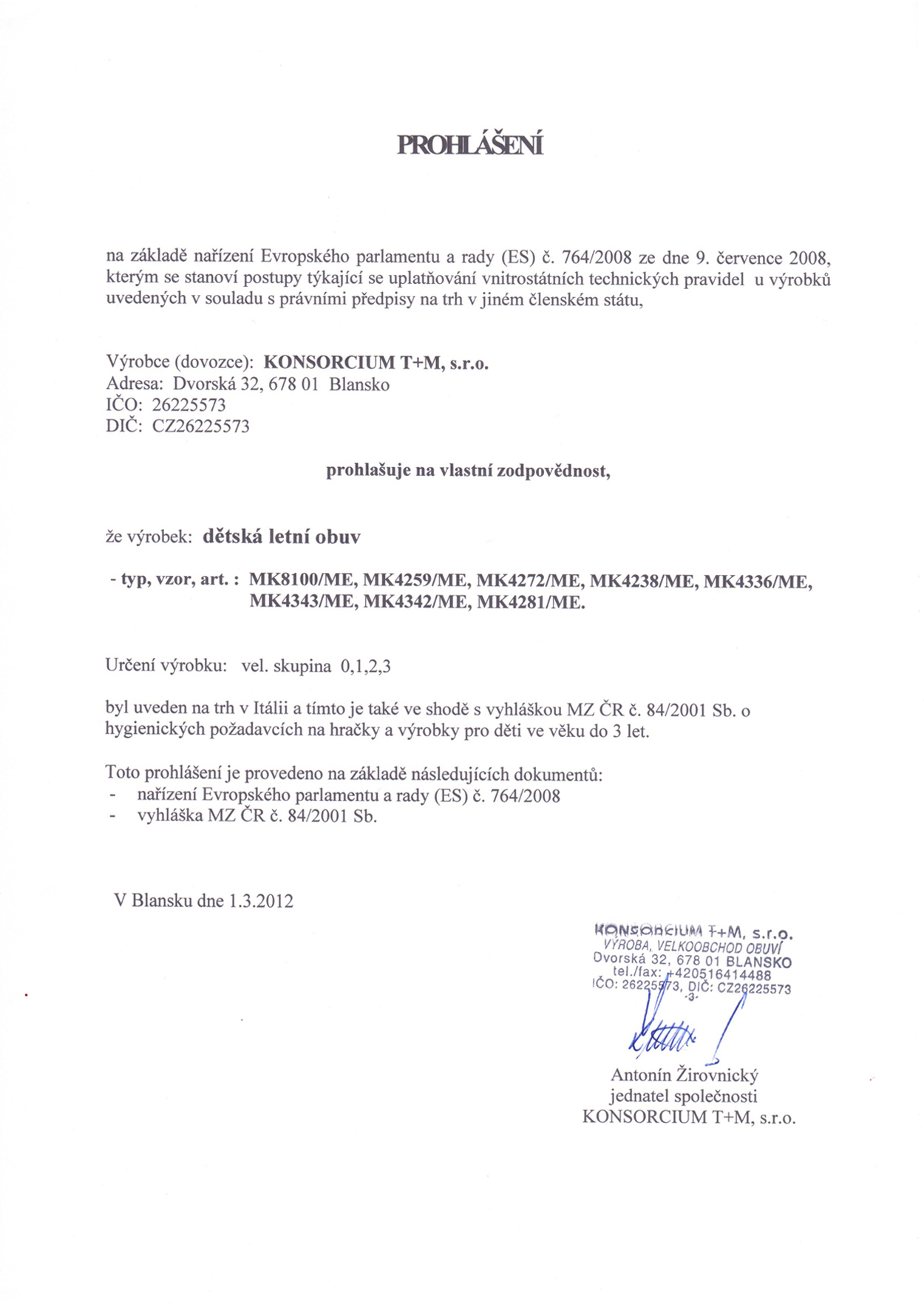 PROHLÁŠENÍ

na základě nařízení Evropského parlamentu a rady (ES) č. 764/2008 ze dne 9. července 2008, kterým se stanoví postupy týkající se uplatňování vnitrostátních technických pravidel u výrobků uvedených v souladu s právními předpisy na trh v jiném členském státu,

Výrobce (dovozce): KONSORCIUM T+M, s.r.o.
Adresa: Dvorská 32, 678 01 Blansko
IČO: 26225573
DIČ: CZ26225573

prohlašuje na vlastní zodpovědnost,

že výrobek: dětská letní obuv

- typ, vzor, art. : MK8100/ME, MK4259/ME, MK4272/ME, MK4238/ME, MK4336/ME, MK4343/ME, MK4342/ME, MK4281/ME.

Určení výrobku: vel. skupina 0,1,2,3

byl uveden na trh v Itálii a tímto je také ve shodě s vyhláškou MZ ČR č. 84/2001 Sb. o hygienických požadavcích na hračky a výrobky pro děti ve věku do 3 let.

Toto prohlášení je provedeno na základě následujících dokumentů:
- nařízení Evropského parlamentu a rady (ES) č. 764/2008
- vyhláška MZ ČR č. 84/2001 Sb.

V Blansku dne 1.3.2012

KONSORCIUM T+M, s.r.o.
VÝROBA, VELKOOBCHOD OBUVÍ
Dvorská 32, 678 01 BLANSKO
tel./fax: +420516414488
IČO: 26225573, DIČ: CZ26225573
-3-

Antonín Žirovnický
jednatel společnosti
KONSORCIUM T+M, s.r.o.